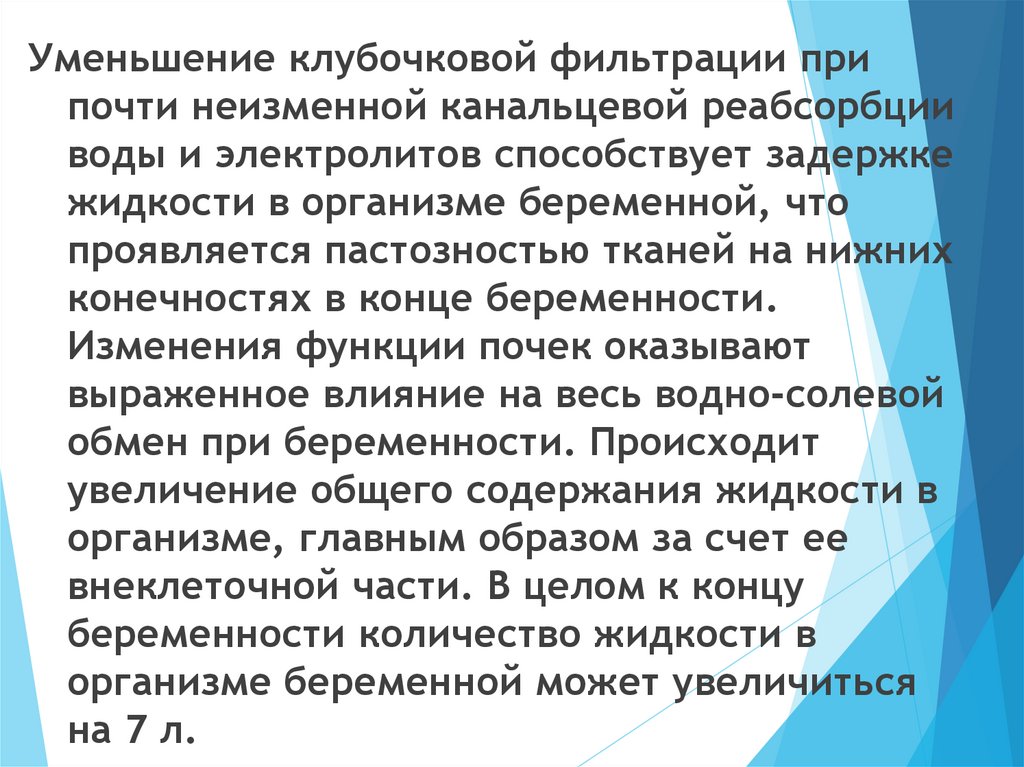 Уменьшение клубочковой фильтрации при почти неизменной канальцевой реабсорбции воды и электролитов способствует задержке жидкости в организме беременной, что проявляется пастозностью тканей на нижних конечностях в конце беременности. Изменения функции почек оказывают выраженное влияние на весь водно-солевой обмен при беременности. Происходит увеличение общего содержания жидкости в организме, главным образом за счет ее внеклеточной части. В целом к концу беременности количество жидкости в организме беременной может увеличиться на 7 л.